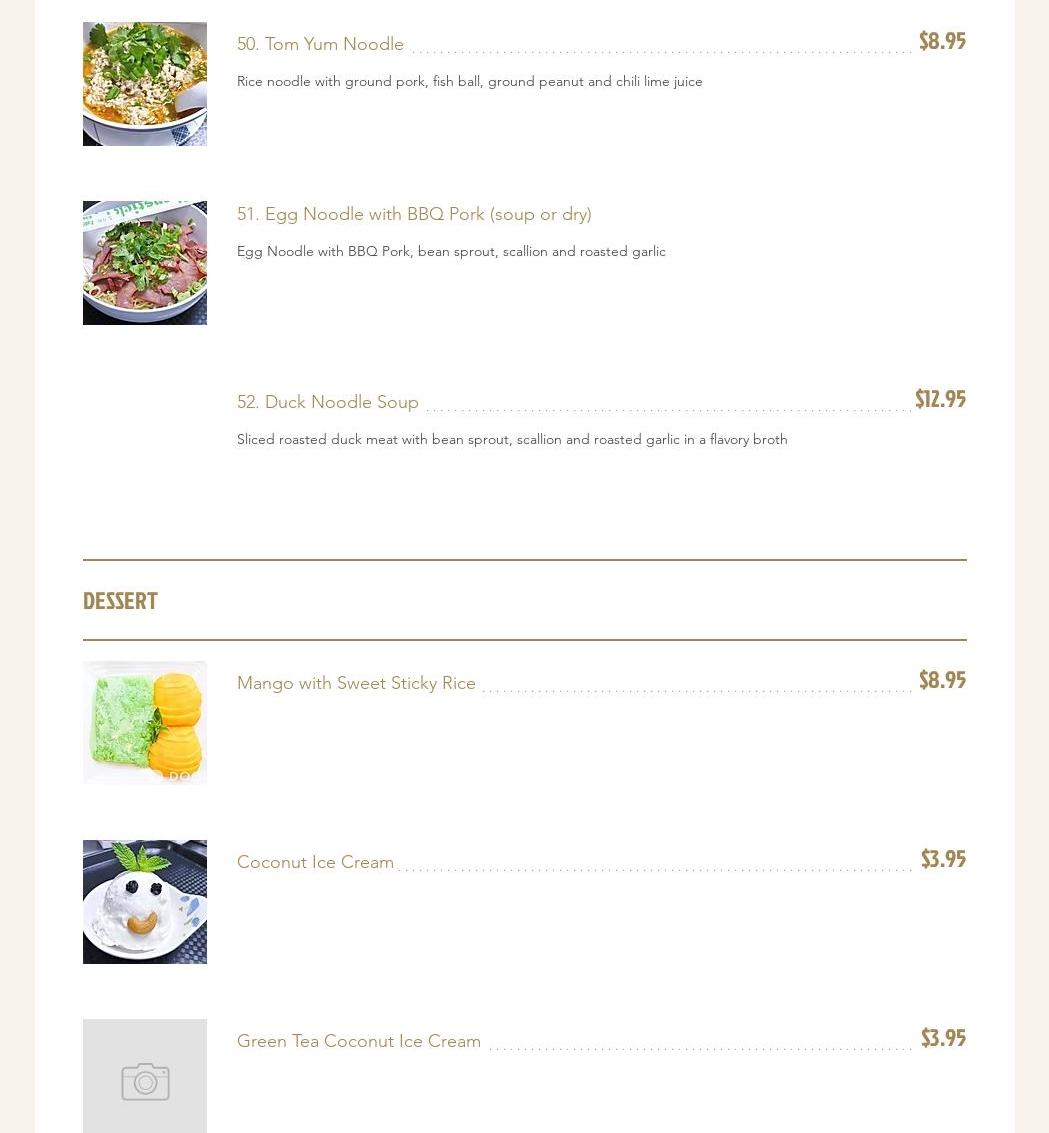 50. Tom Yum Noodle $8.95

Rice noodle with ground pork, fish ball, ground peanut and chili lime juice

51. Egg Noodle with BBQ Pork (soup or dry)

Egg Noodle with BBQ Pork, bean sprout, scallion and roasted garlic

52. Duck Noodle Soup $12.95

Sliced roasted duck meat with bean sprout, scallion and roasted garlic in a flavory broth

DESSERT

Mango with Sweet Sticky Rice $8.95

Coconut Ice Cream $3.95

Green Tea Coconut Ice Cream $3.95